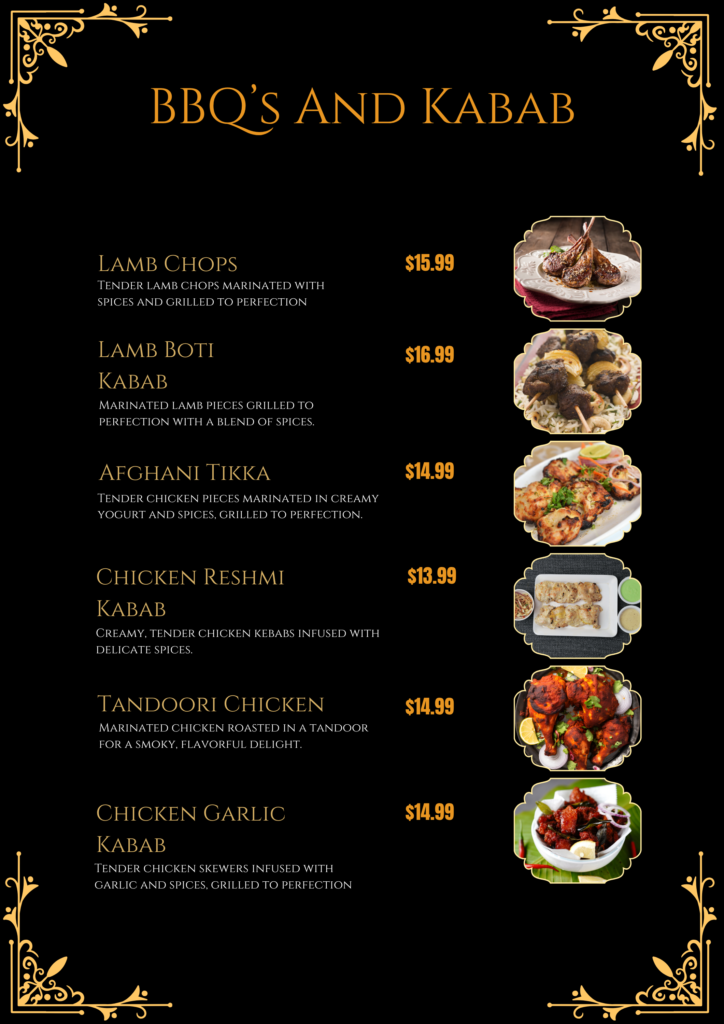 BBQ's And Kabab

Lamb Chops
$15.99
Tender lamb chops marinated with spices and grilled to perfection

Lamb Boti Kabab
$16.99
Marinated lamb pieces grilled to perfection with a blend of spices.

Afghani Tikka
$14.99
Tender chicken pieces marinated in creamy yogurt and spices, grilled to perfection.

Chicken Reshmi Kabab
$13.99
Creamy, tender chicken kebabs infused with delicate spices.

Tandoori Chicken
$14.99
Marinated chicken roasted in a tandoor for a smoky, flavorful delight.

Chicken Garlic Kabab
$14.99
Tender chicken skewers infused with garlic and spices, grilled to perfection